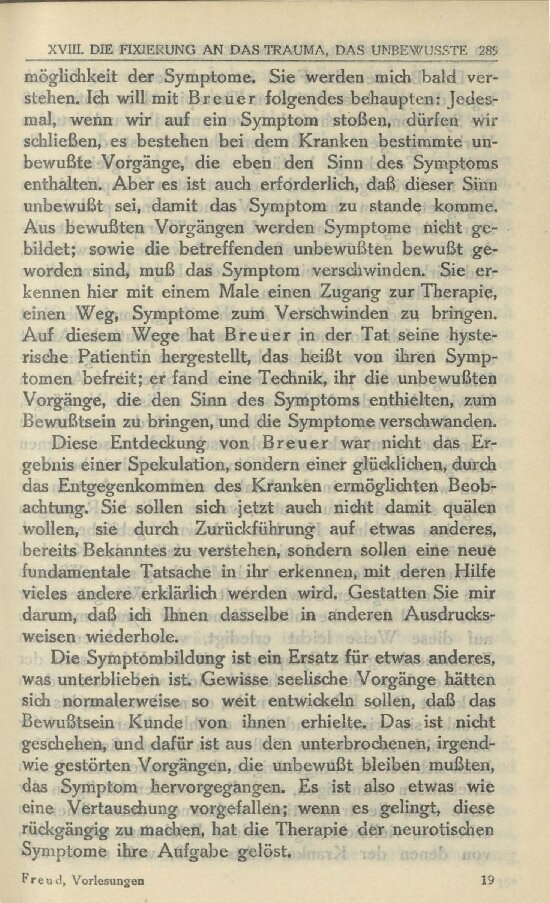 XVIII. DIE FIXIERUNG AN DAS TRAUMA, DAS UNBEWUSSTE 289

möglichkeit der Symptome. Sie werden mich bald verstehen. Ich will mit Breuer folgendes behaupten: Jedesmal, wenn wir auf ein Symptom stoßen, dürfen wir schließen, es bestehen bei dem Kranken bestimmte unbewußte Vorgänge, die eben den Sinn des Symptoms enthalten. Aber es ist auch erforderlich, daß dieser Sinn unbewußt sei, damit das Symptom zu stande komme. Aus bewußten Vorgängen werden Symptome nicht gebildet; sowie die betreffenden unbewußten bewußt geworden sind, muß das Symptom verschwinden. Sie erkennen hier mit einem Male einen Zugang zur Therapie, einen Weg, Symptome zum Verschwinden zu bringen. Auf diesem Wege hat Breuer in der Tat seine hysterische Patientin hergestellt, das heißt von ihren Symptomen befreit; er fand eine Technik, ihr die unbewußten Vorgänge, die den Sinn des Symptoms enthielten, zum Bewußtsein zu bringen, und die Symptome verschwanden.

Diese Entdeckung von Breuer war nicht das Ergebnis einer Spekulation, sondern einer glücklichen, durch das Entgegenkommen des Kranken ermöglichten Beobachtung. Sie sollen sich jetzt auch nicht damit quälen wollen, sie durch Zurückführung auf etwas anderes, bereits Bekanntes zu verstehen, sondern sollen eine neue fundamentale Tatsache in ihr erkennen, mit deren Hilfe vieles andere erklärlich werden wird. Gestatten Sie mir darum, daß ich Ihnen dasselbe in anderen Ausdrucksweisen wiederhole.

Die Symptombildung ist ein Ersatz für etwas anderes, was unterblieben ist. Gewisse seelische Vorgänge hätten sich normalerweise so weit entwickeln sollen, daß das Bewußtsein Kunde von ihnen erhielte. Das ist nicht geschehen, und dafür ist aus den unterbrochenen, irgendwie gestörten Vorgängen, die unbewußt bleiben mußten, das Symptom hervorgegangen. Es ist also etwas wie eine Vertauschung vorgefallen; wenn es gelingt, diese rückgängig zu machen, hat die Therapie der neurotischen Symptome ihre Aufgabe gelöst.

Freud, Vorlesungen 19